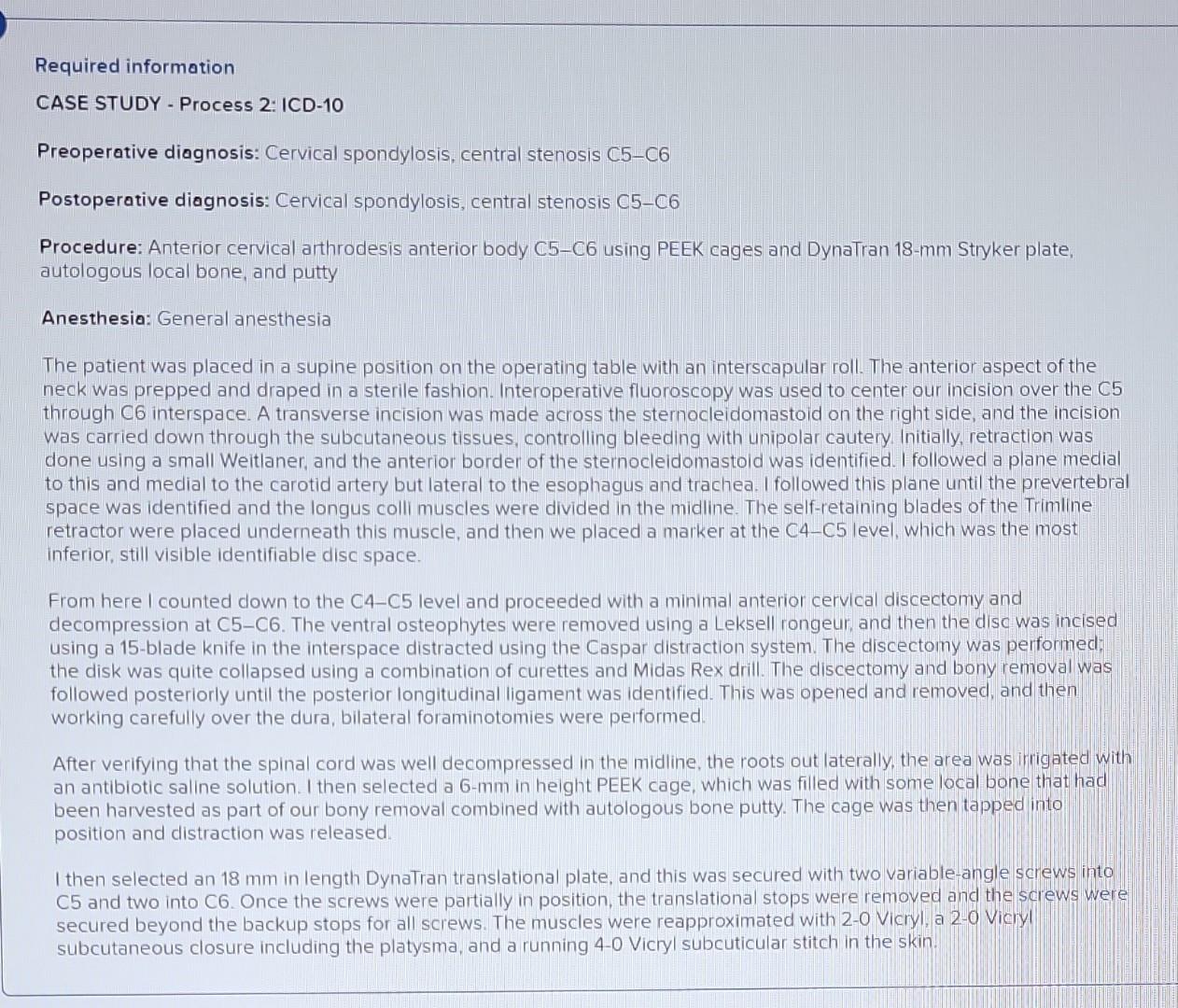 Required information

CASE STUDY - Process 2: ICD-10

Preoperative diagnosis: Cervical spondylosis, central stenosis C5–C6

Postoperative diagnosis: Cervical spondylosis, central stenosis C5–C6

Procedure: Anterior cervical arthrodesis anterior body C5–C6 using PEEK cages and DynaTran 18-mm Stryker plate, autologous local bone, and putty

Anesthesia: General anesthesia

The patient was placed in a supine position on the operating table with an interscapular roll. The anterior aspect of the neck was prepped and draped in a sterile fashion. Interoperative fluoroscopy was used to center our incision over the C5 through C6 interspace. A transverse incision was made across the sternocleidomastoid on the right side, and the incision was carried down through the subcutaneous tissues, controlling bleeding with unipolar cautery. Initially, retraction was done using a small Weitlaner, and the anterior border of the sternocleidomastoid was identified. I followed a plane medial to this and medial to the carotid artery but lateral to the esophagus and trachea. I followed this plane until the prevertebral space was identified and the longus colli muscles were divided in the midline. The self-retaining blades of the Trimline retractor were placed underneath this muscle, and then we placed a marker at the C4–C5 level, which was the most inferior, still visible identifiable disc space.

From here I counted down to the C4–C5 level and proceeded with a minimal anterior cervical discectomy and decompression at C5–C6. The ventral osteophytes were removed using a Leksell rongeur, and then the disc was incised using a 15-blade knife in the interspace distracted using the Caspar distraction system. The discectomy was performed; the disk was quite collapsed using a combination of curettes and Midas Rex drill. The discectomy and bony removal was followed posteriorly until the posterior longitudinal ligament was identified. This was opened and removed, and then working carefully over the dura, bilateral foraminotomies were performed.

After verifying that the spinal cord was well decompressed in the midline, the roots out laterally, the area was irrigated with an antibiotic saline solution. I then selected a 6-mm in height PEEK cage, which was filled with some local bone that had been harvested as part of our bony removal combined with autologous bone putty. The cage was then tapped into position and distraction was released.

I then selected an 18 mm in length DynaTran translational plate, and this was secured with two variable-angle screws into C5 and two into C6. Once the screws were partially in position, the translational stops were removed and the screws were secured beyond the backup stops for all screws. The muscles were reapproximated with 2-0 Vicryl, a 2-0 Vicryl subcutaneous closure including the platysma, and a running 4-0 Vicryl subcuticular stitch in the skin.